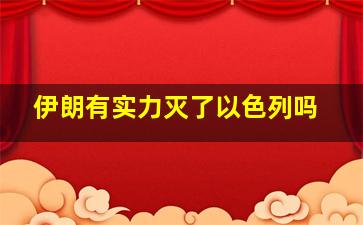 伊朗有实力灭了以色列吗